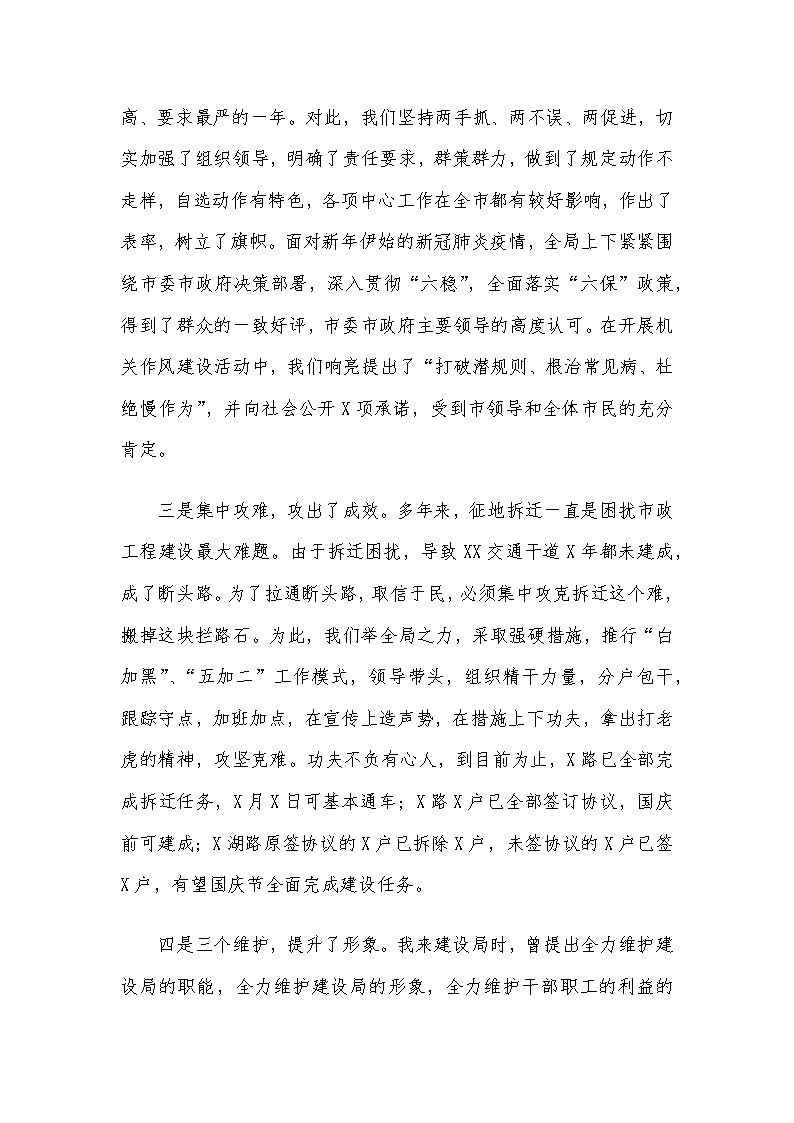 高、要求最严的一年。对此，我们坚持两手抓、两不误、两促进，切实加强了组织领导，明确了责任要求，群策群力，做到了规定动作不走样，自选动作有特色，各项中心工作在全市都有较好影响，作出了表率，树立了旗帜。面对新年伊始的新冠肺炎疫情，全局上下紧紧围绕市委市政府决策部署，深入贯彻“六稳”，全面落实“六保”政策，得到了群众的一致好评，市委市政府主要领导的高度认可。在开展机关作风建设活动中，我们响亮提出了“打破潜规则、根治常见病、杜绝慢作为”，并向社会公开 X 项承诺，受到市领导和全体市民的充分肯定。

三是集中攻难，攻出了成效。多年来，征地拆迁一直是困扰市政工程建设最大难题。由于拆迁困扰，导致 XX 交通干道 X 年都未建成，成了断头路。为了拉通断头路，取信于民，必须集中攻克拆迁这个难，搬掉这块拦路石。为此，我们举全局之力，采取强硬措施，推行“白加黑”、“五加二”工作模式，领导带头，组织精干力量，分户包干，跟踪守点，加班加点，在宣传上造声势，在措施上下功夫，拿出打老虎的精神，攻坚克难。功夫不负有心人，到目前为止，X 路已全部完成拆迁任务，X 月 X 日可基本通车；X 路 X 户已全部签订协议，国庆前可建成；X 湖路原签协议的 X 户已拆除 X 户，未签协议的 X 户已签 X 户，有望国庆节全面完成建设任务。

四是三个维护，提升了形象。我来建设局时，曾提出全力维护建设局的职能，全力维护建设局的形象，全力维护干部职工的利益的